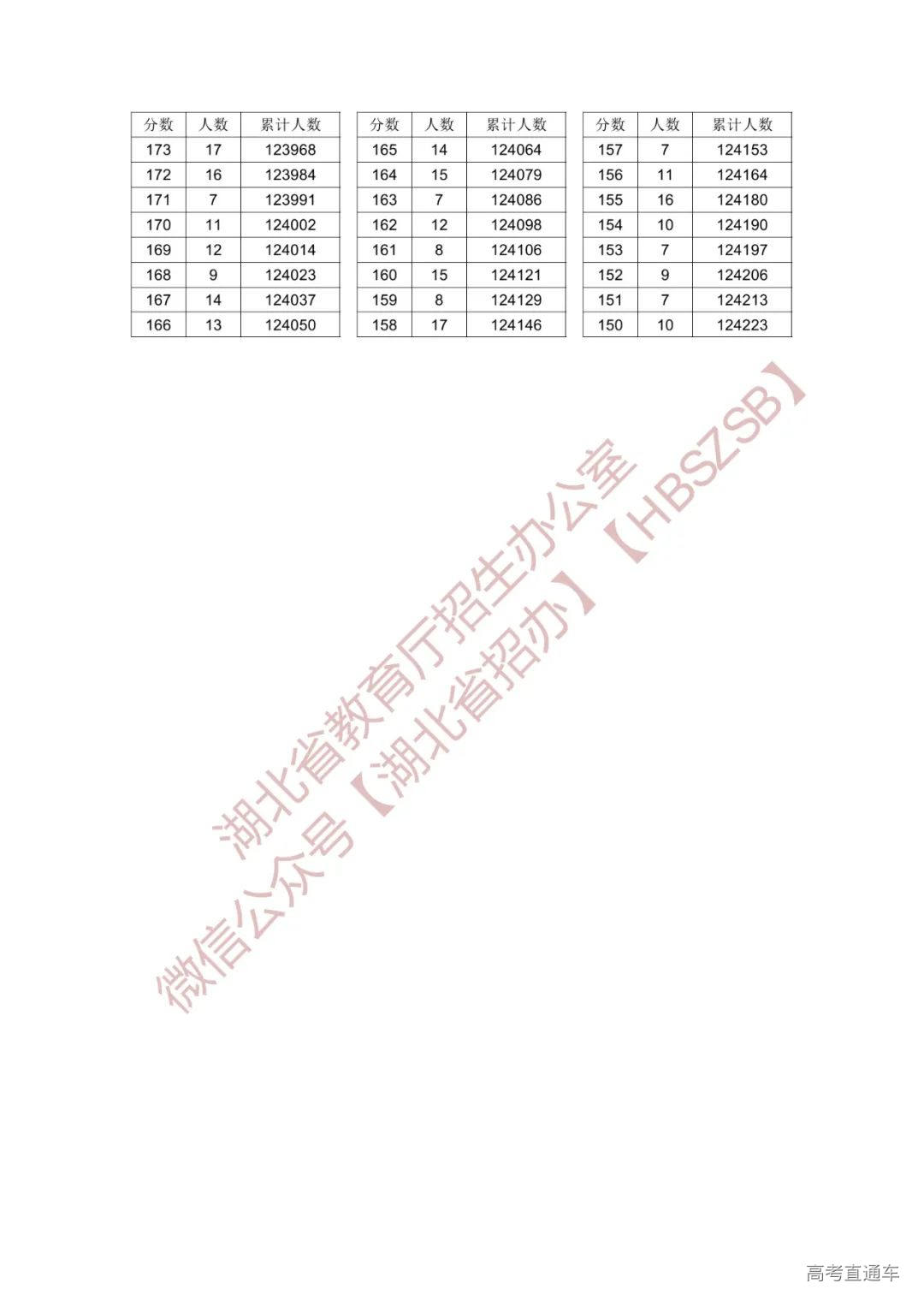 | 分数 | 人数 | 累计人数 |
|---|---|---|
| 173 | 17 | 123968 |
| 172 | 16 | 123984 |
| 171 | 7 | 123991 |
| 170 | 11 | 124002 |
| 169 | 12 | 124014 |
| 168 | 9 | 124023 |
| 167 | 14 | 124037 |
| 166 | 13 | 124050 |

| 分数 | 人数 | 累计人数 |
|---|---|---|
| 165 | 14 | 124064 |
| 164 | 15 | 124079 |
| 163 | 7 | 124086 |
| 162 | 12 | 124098 |
| 161 | 8 | 124106 |
| 160 | 15 | 124121 |
| 159 | 8 | 124129 |
| 158 | 17 | 124146 |

| 分数 | 人数 | 累计人数 |
|---|---|---|
| 157 | 7 | 124153 |
| 156 | 11 | 124164 |
| 155 | 16 | 124180 |
| 154 | 10 | 124190 |
| 153 | 7 | 124197 |
| 152 | 9 | 124206 |
| 151 | 7 | 124213 |
| 150 | 10 | 124223 |

高考直通车

湖北省教育厅招生办公室
微信公众号【湖北省招办】【HBSZSB】